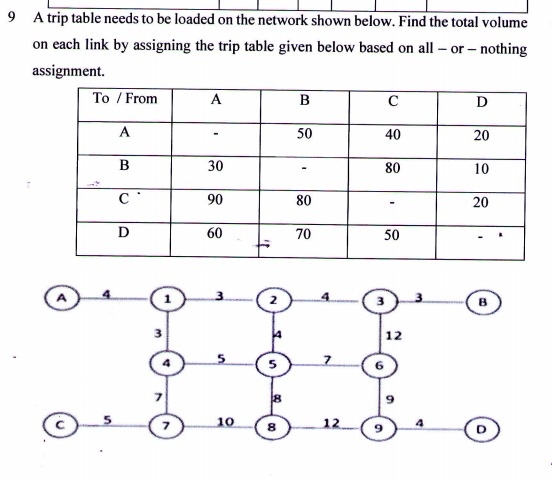 9 A trip table needs to be loaded on the network shown below. Find the total volume on each link by assigning the trip table given below based on all – or – nothing assignment.

| To / From | A | B | C | D |
|---|---|---|---|---|
| A | - | 50 | 40 | 20 |
| B | 30 | - | 80 | 10 |
| C | 90 | 80 | - | 20 |
| D | 60 | 70 | 50 | - |

A 4 1 3 2 4 3 3 B
3 4 12
4 5 5 7 6
7 8 9
C 5 7 10 8 12 9 4 D